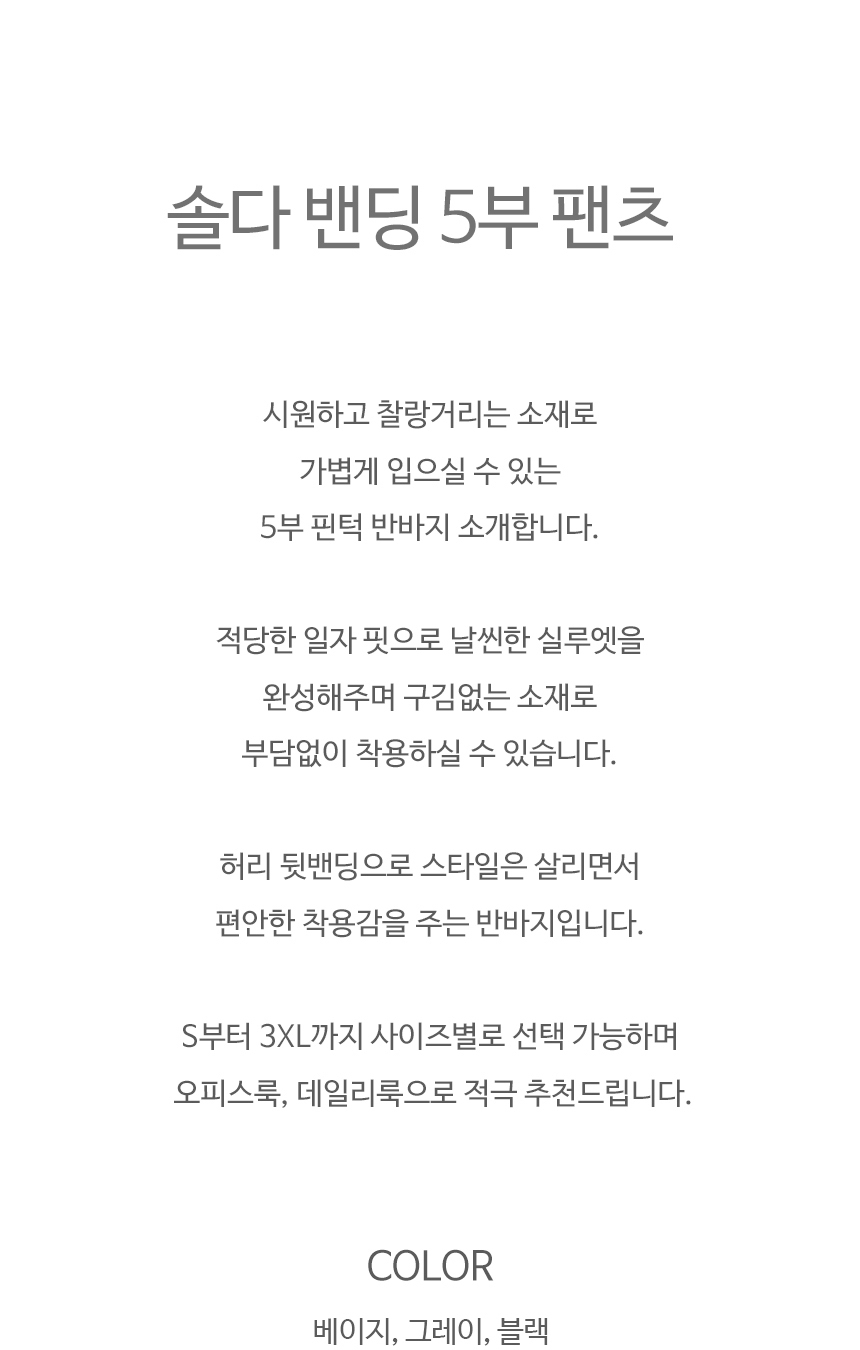 솔다 밴딩 5부 팬츠

시원하고 찰랑거리는 소재로
가볍게 입으실 수 있는
5부 핀턱 반바지 소개합니다.

적당한 일자 핏으로 날씬한 실루엣을
완성해주며 구김없는 소재로
부담없이 착용하실 수 있습니다.

허리 뒷밴딩으로 스타일은 살리면서
편안한 착용감을 주는 반바지입니다.

S부터 3XL까지 사이즈별로 선택 가능하며
오피스룩, 데일리룩으로 적극 추천드립니다.

COLOR
베이지, 그레이, 블랙